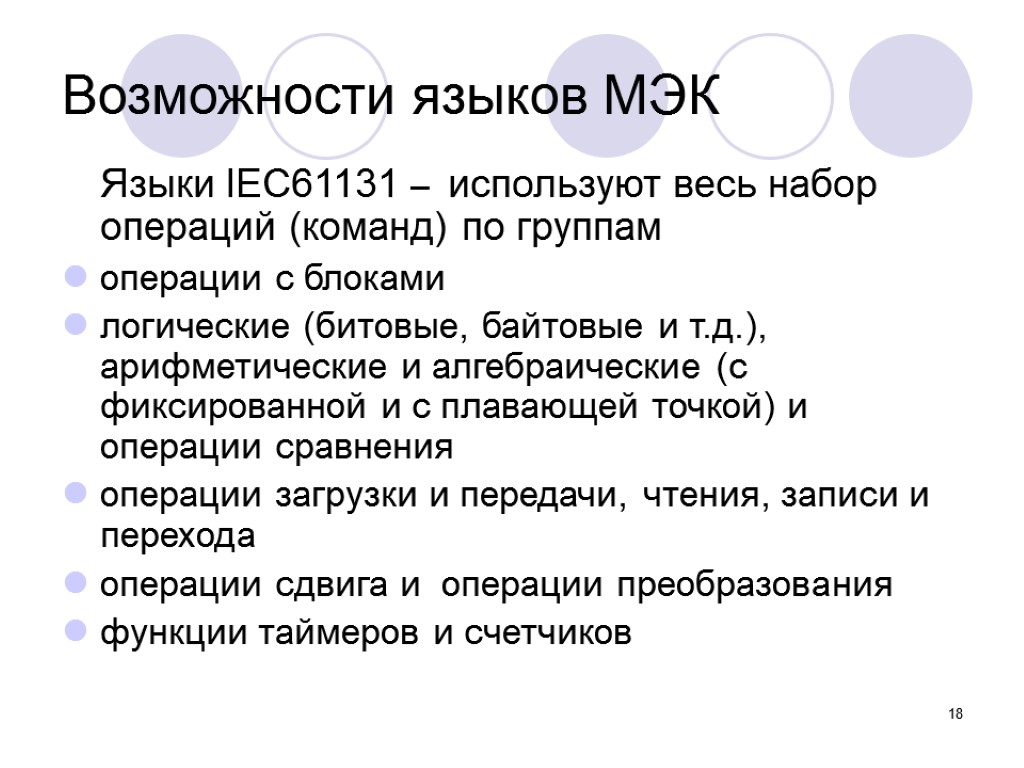 Возможности языков МЭК

Языки IEC61131 – используют весь набор операций (команд) по группам

операции с блоками

логические (битовые, байтовые и т.д.), арифметические и алгебраические (с фиксированной и с плавающей точкой) и операции сравнения

операции загрузки и передачи, чтения, записи и перехода

операции сдвига и операции преобразования

функции таймеров и счетчиков

18